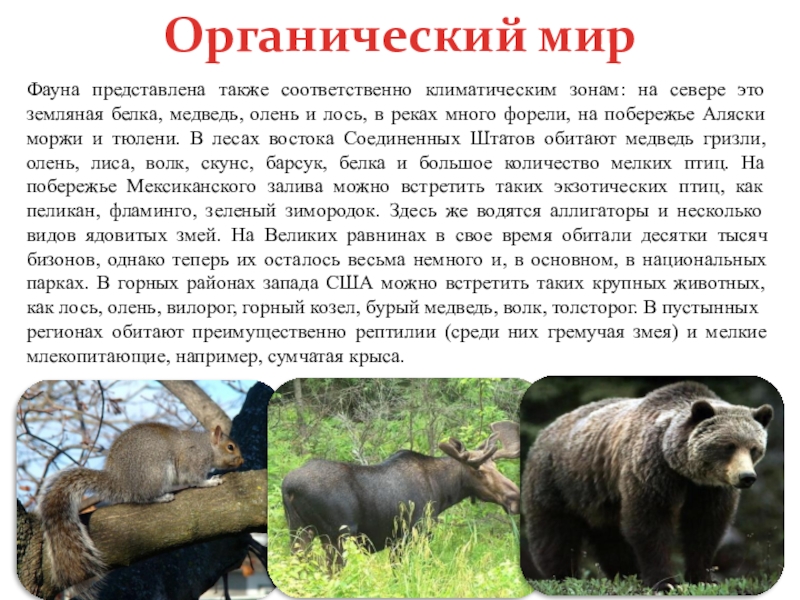 Органический мир

Фауна представлена также соответственно климатическим зонам: на севере это земляная белка, медведь, олень и лось, в реках много форели, на побережье Аляски моржи и тюлени. В лесах востока Соединенных Штатов обитают медведь гризли, олень, лиса, волк, скунс, барсук, белка и большое количество мелких птиц. На побережье Мексиканского залива можно встретить таких экзотических птиц, как пеликан, фламинго, зеленый зимородок. Здесь же водятся аллигаторы и несколько видов ядовитых змей. На Великих равнинах в свое время обитали десятки тысяч бизонов, однако теперь их осталось весьма немного и, в основном, в национальных парках. В горных районах запада США можно встретить таких крупных животных, как лось, олень, вилорог, горный козел, бурый медведь, волк, толсторог. В пустынных регионах обитают преимущественно рептилии (среди них гремучая змея) и мелкие млекопитающие, например, сумчатая крыса.